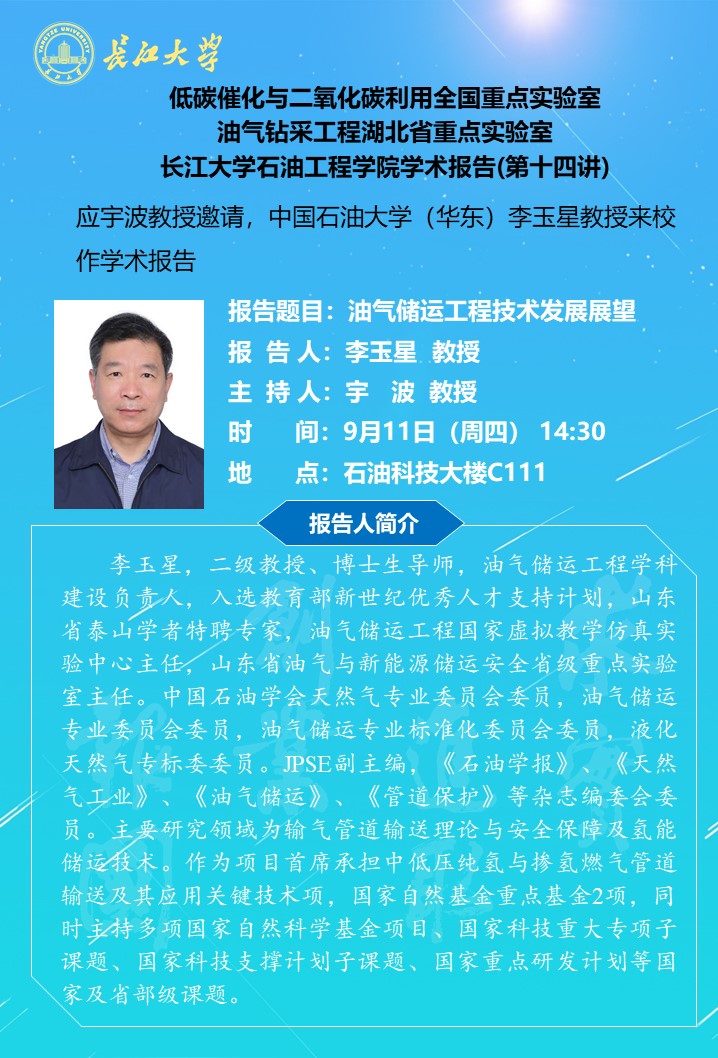 长江大学

低碳催化与二氧化碳利用全国重点实验室
油气钻采工程湖北省重点实验室
长江大学石油工程学院学术报告(第十四讲)

应宇波教授邀请，中国石油大学（华东）李玉星教授来校作学术报告

报告题目：油气储运工程技术发展展望
报 告 人：李玉星 教授
主 持 人：宇 波 教授
时 间：9月11日（周四） 14:30
地 点：石油科技大楼C111

报告人简介

李玉星，二级教授、博士生导师，油气储运工程学科建设负责人，入选教育部新世纪优秀人才支持计划，山东省泰山学者特聘专家，油气储运工程国家虚拟教学仿真实验中心主任，山东省油气与新能源储运安全省级重点实验室主任。中国石油学会天然气专业委员会委员，油气储运专业委员会委员，油气储运专业标准化委员会委员，液化天然气专标委委员。JPSE副主编，《石油学报》、《天然气工业》、《油气储运》、《管道保护》等杂志编委会委员。主要研究领域为输气管道输送理论与安全保障及氢能储运技术。作为项目首席承担中低压纯氢与掺氢燃气管道输送及其应用关键技术项，国家自然基金重点基金2项，同时主持多项国家自然科学基金项目、国家科技重大专项子课题、国家科技支撑计划子课题、国家重点研发计划等国家及省部级课题。